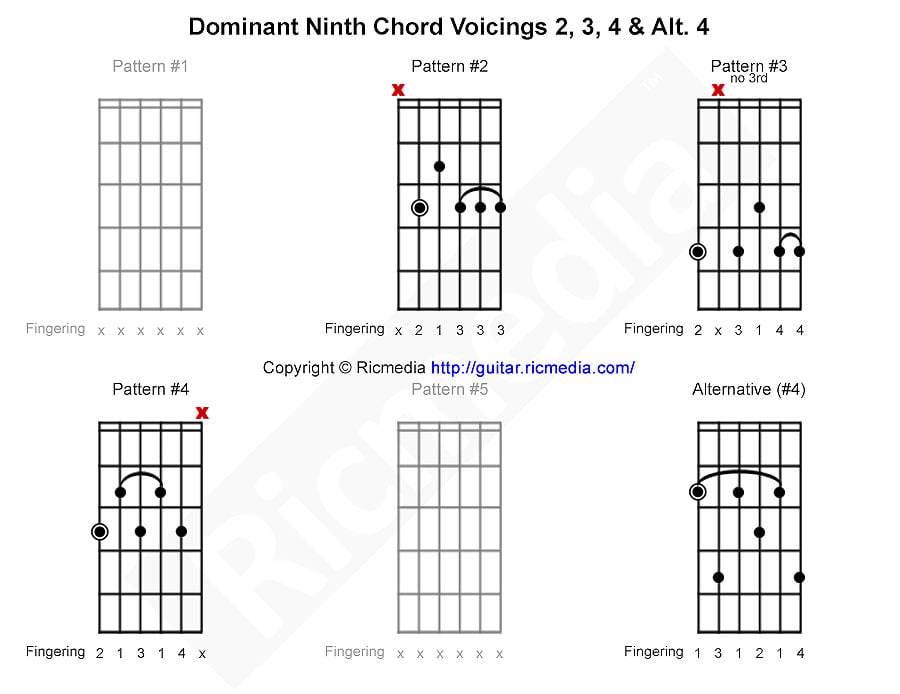 Dominant Ninth Chord Voicings 2, 3, 4 & Alt. 4

Pattern #1

Fingering x x x x x x

Pattern #2

x

Fingering x 2 1 3 3 3

Pattern #3
no 3rd

x

Fingering 2 x 3 1 4 4

Copyright © Ricmedia http://guitar.ricmedia.com/

Pattern #4

x

Fingering 2 1 3 1 4 x

Pattern #5

Fingering x x x x x x

Alternative (#4)

Fingering 1 3 1 2 1 4

Ricmedia™